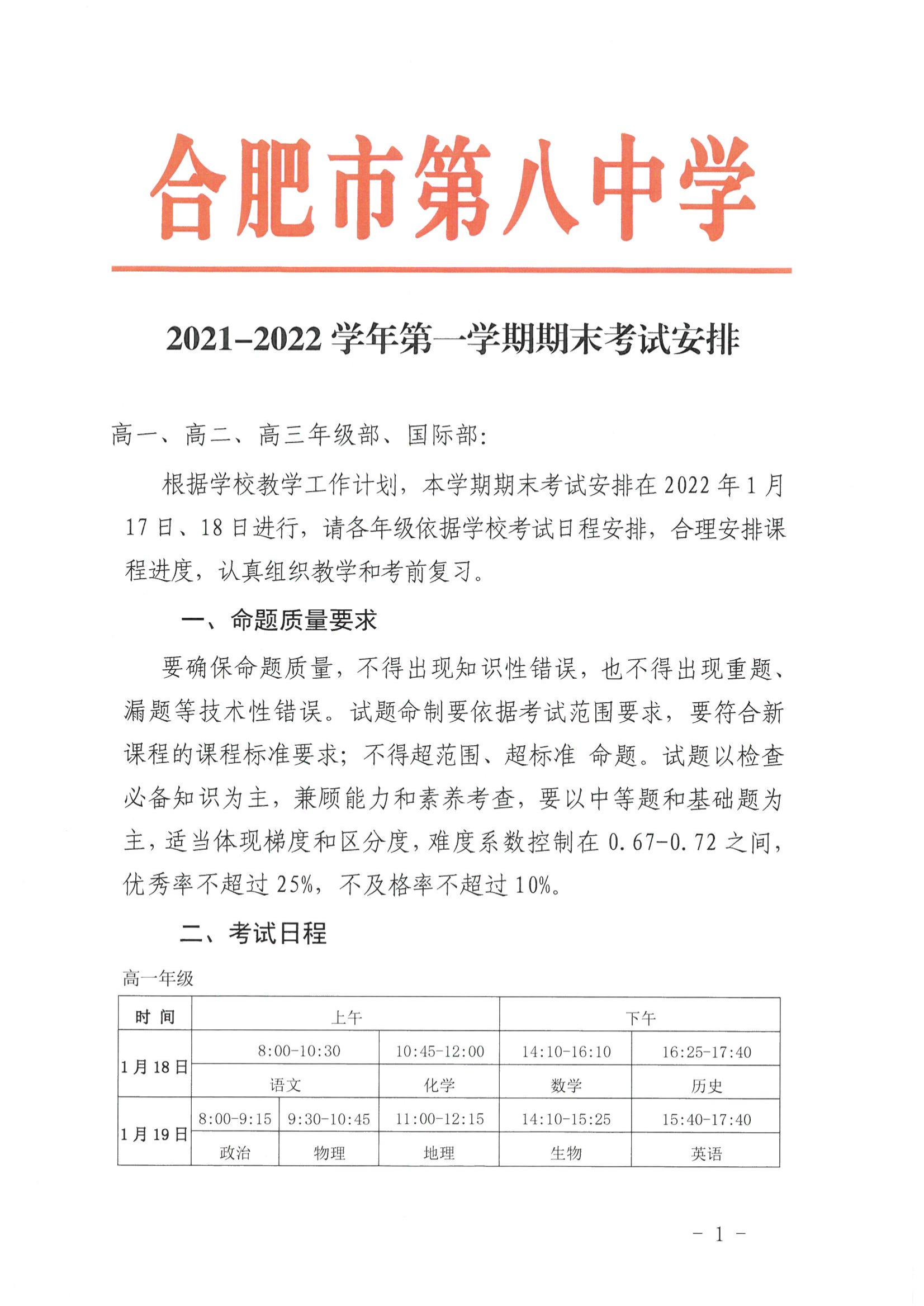 合肥市第八中学

2021–2022 学年第一学期期末考试安排

高一、高二、高三年级部、国际部：

根据学校教学工作计划，本学期期末考试安排在 2022 年 1 月 17 日、18 日进行，请各年级依据学校考试日程安排，合理安排课程进度，认真组织教学和考前复习。

一、命题质量要求

要确保命题质量，不得出现知识性错误，也不得出现重题、漏题等技术性错误。试题命制要依据考试范围要求，要符合新课程的课程标准要求；不得超范围、超标准 命题。试题以检查必备知识为主，兼顾能力和素养考查，要以中等题和基础题为主，适当体现梯度和区分度，难度系数控制在 0.67-0.72 之间，优秀率不超过 25%，不及格率不超过 10%。

二、考试日程

高一年级

| 时 间 | 上午 | | | 下午 | |
|---|---|---|---|---|---|
| 1 月 18 日 | 8:00-10:30 | | 10:45-12:00 | 14:10-16:10 | 16:25-17:40 |
| | 语文 | | 化学 | 数学 | 历史 |
| 1 月 19 日 | 8:00-9:15 | 9:30-10:45 | 11:00-12:15 | 14:10-15:25 | 15:40-17:40 |
| | 政治 | 物理 | 地理 | 生物 | 英语 |

- 1 -